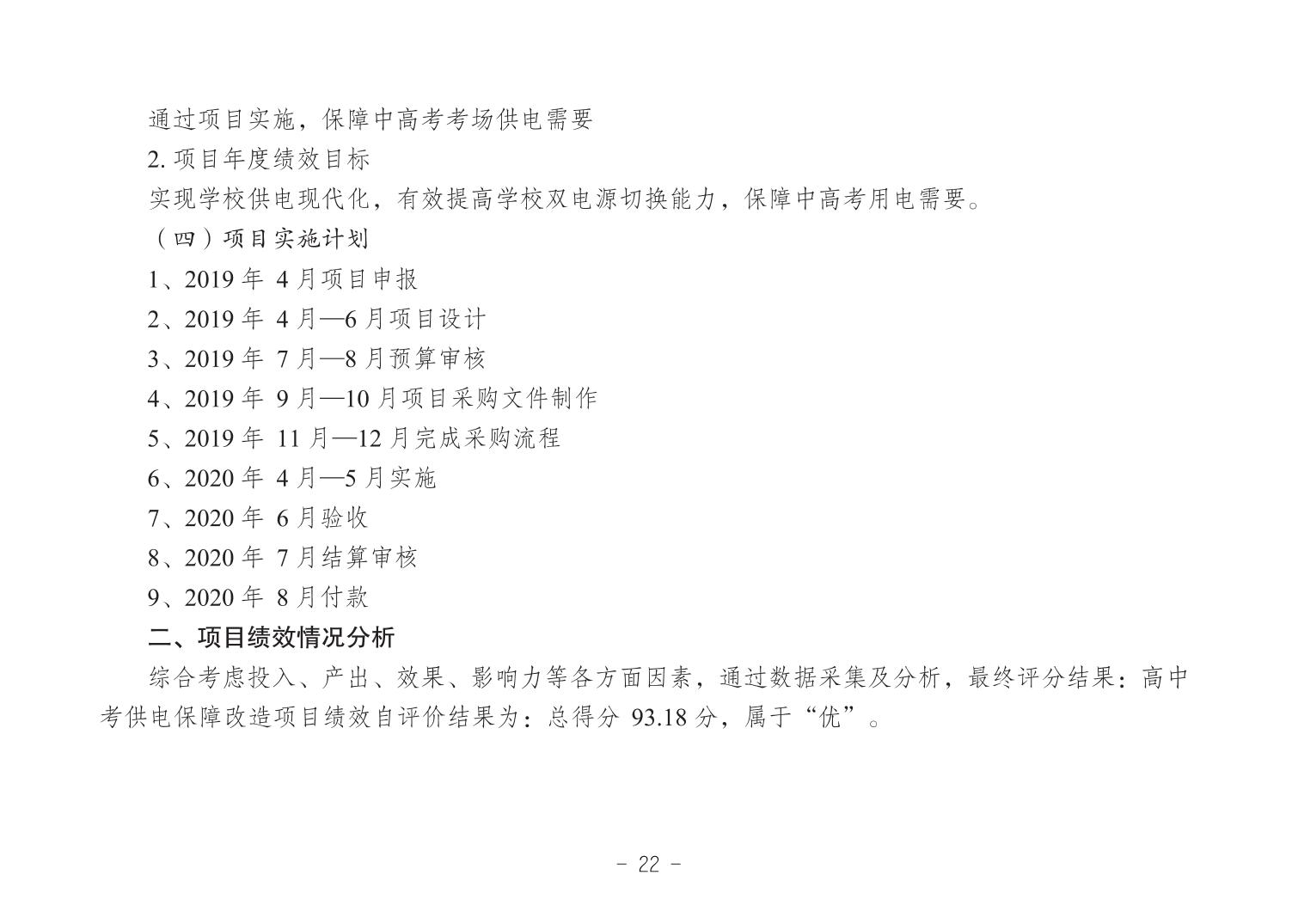 通过项目实施，保障中高考考场供电需要

2. 项目年度绩效目标

实现学校供电现代化，有效提高学校双电源切换能力，保障中高考用电需要。

（四）项目实施计划

1、2019 年 4 月项目申报

2、2019 年 4 月—6 月项目设计

3、2019 年 7 月—8 月预算审核

4、2019 年 9 月—10 月项目采购文件制作

5、2019 年 11 月—12 月完成采购流程

6、2020 年 4 月—5 月实施

7、2020 年 6 月验收

8、2020 年 7 月结算审核

9、2020 年 8 月付款

二、项目绩效情况分析

综合考虑投入、产出、效果、影响力等各方面因素，通过数据采集及分析，最终评分结果：高中考供电保障改造项目绩效自评价结果为：总得分 93.18 分，属于“优”。

- 22 -